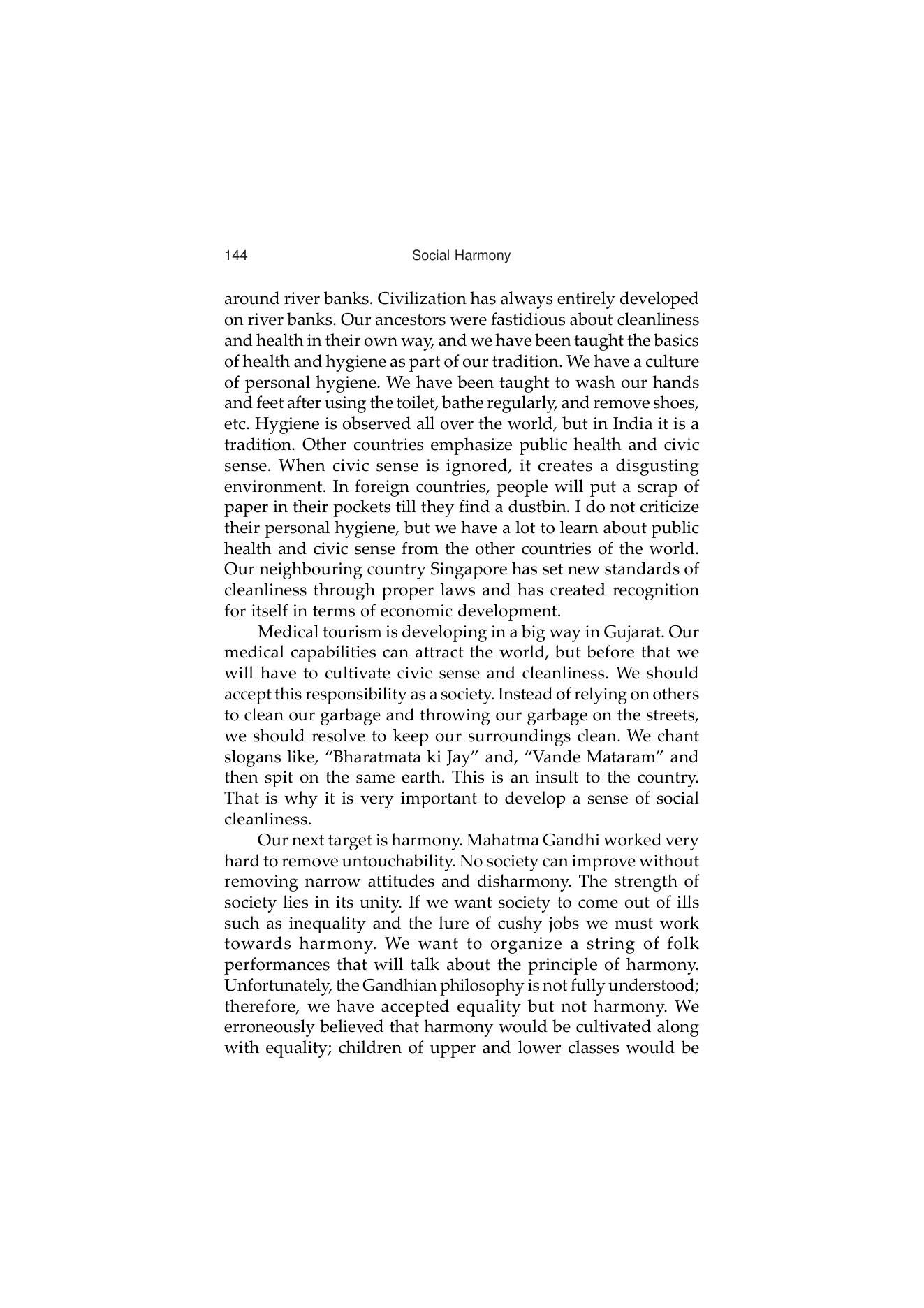 144 Social Harmony

around river banks. Civilization has always entirely developed on river banks. Our ancestors were fastidious about cleanliness and health in their own way, and we have been taught the basics of health and hygiene as part of our tradition. We have a culture of personal hygiene. We have been taught to wash our hands and feet after using the toilet, bathe regularly, and remove shoes, etc. Hygiene is observed all over the world, but in India it is a tradition. Other countries emphasize public health and civic sense. When civic sense is ignored, it creates a disgusting environment. In foreign countries, people will put a scrap of paper in their pockets till they find a dustbin. I do not criticize their personal hygiene, but we have a lot to learn about public health and civic sense from the other countries of the world. Our neighbouring country Singapore has set new standards of cleanliness through proper laws and has created recognition for itself in terms of economic development.

Medical tourism is developing in a big way in Gujarat. Our medical capabilities can attract the world, but before that we will have to cultivate civic sense and cleanliness. We should accept this responsibility as a society. Instead of relying on others to clean our garbage and throwing our garbage on the streets, we should resolve to keep our surroundings clean. We chant slogans like, “Bharatmata ki Jay” and, “Vande Mataram” and then spit on the same earth. This is an insult to the country. That is why it is very important to develop a sense of social cleanliness.

Our next target is harmony. Mahatma Gandhi worked very hard to remove untouchability. No society can improve without removing narrow attitudes and disharmony. The strength of society lies in its unity. If we want society to come out of ills such as inequality and the lure of cushy jobs we must work towards harmony. We want to organize a string of folk performances that will talk about the principle of harmony. Unfortunately, the Gandhian philosophy is not fully understood; therefore, we have accepted equality but not harmony. We erroneously believed that harmony would be cultivated along with equality; children of upper and lower classes would be